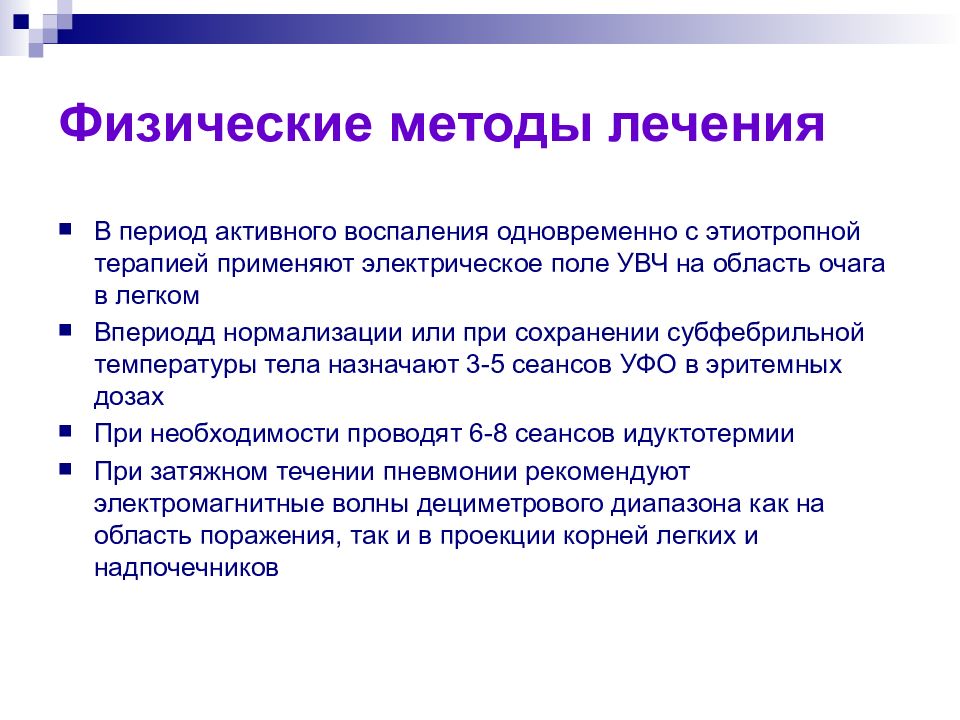 Физические методы лечения

В период активного воспаления одновременно с этиотропной терапией применяют электрическое поле УВЧ на область очага в легком

Впериодд нормализации или при сохранении субфебрильной температуры тела назначают 3-5 сеансов УФО в эритемных дозах

При необходимости проводят 6-8 сеансов идуктотермии

При затяжном течении пневмонии рекомендуют электромагнитные волны дециметрового диапазона как на область поражения, так и в проекции корней легких и надпочечников